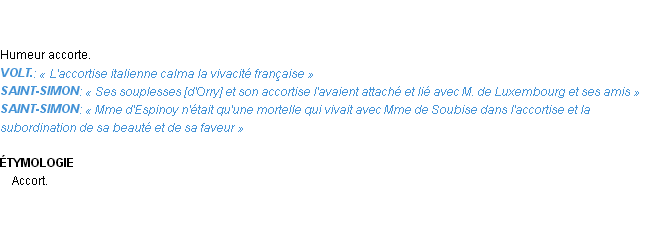 Humeur accorte.
VOLT.: « L'accortise italienne calma la vivacité française »
SAINT-SIMON: « Ses souplesses [d'Orry] et son accortise l'avaient attaché et lié avec M. de Luxembourg et ses amis »
SAINT-SIMON: « Mme d'Espinoy n'était qu'une mortelle qui vivait avec Mme de Soubise dans l'accortise et la subordination de sa beauté et de sa faveur »

ÉTYMOLOGIE
Accort.